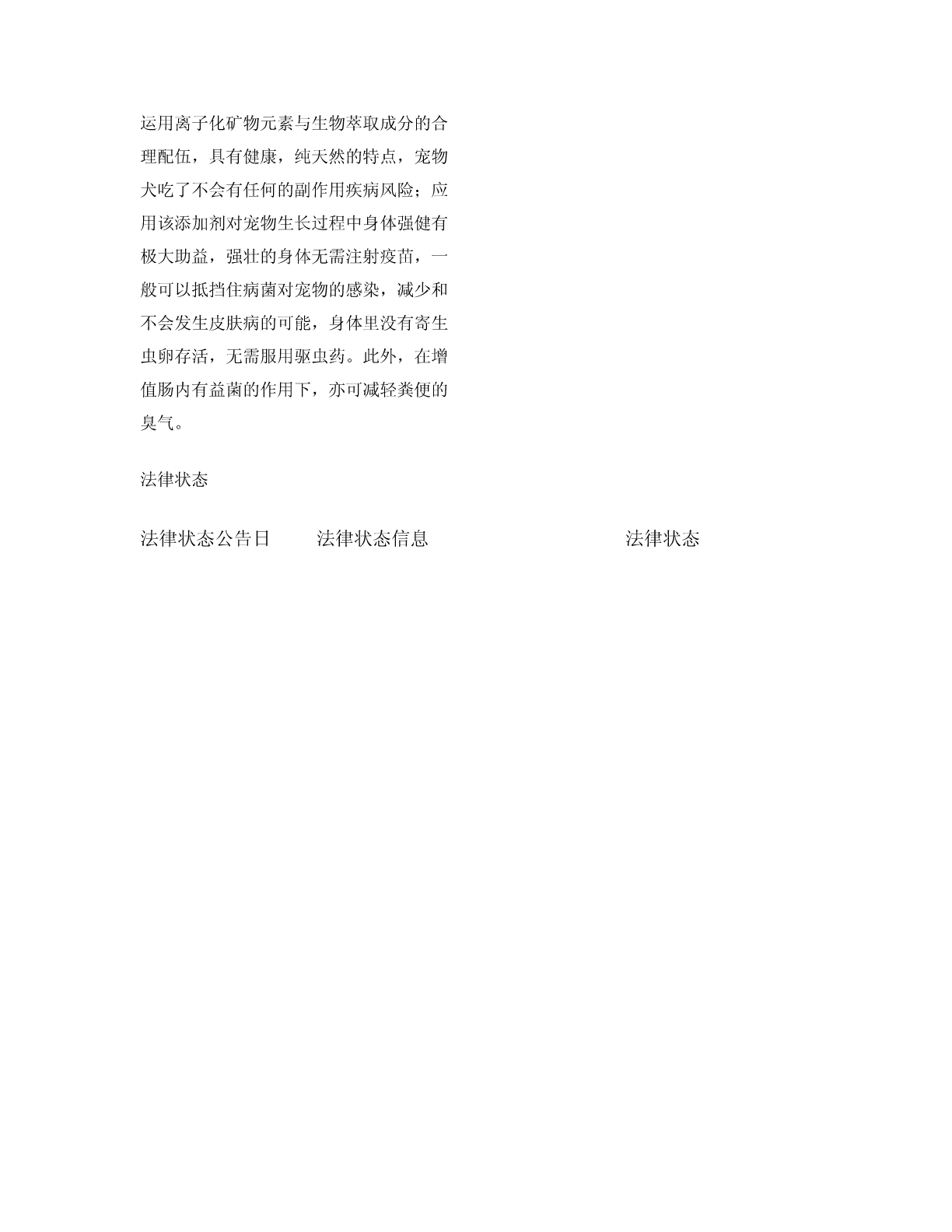 运用离子化矿物元素与生物萃取成分的合理配伍，具有健康，纯天然的特点，宠物犬吃了不会有任何的副作用疾病风险；应用该添加剂对宠物生长过程中身体强健有极大助益，强壮的身体无需注射疫苗，一般可以抵挡住病菌对宠物的感染，减少和不会发生皮肤病的可能，身体里没有寄生虫卵存活，无需服用驱虫药。此外，在增值肠内有益菌的作用下，亦可减轻粪便的臭气。

法律状态

| 法律状态公告日 | 法律状态信息 | 法律状态 |
|---|---|---|